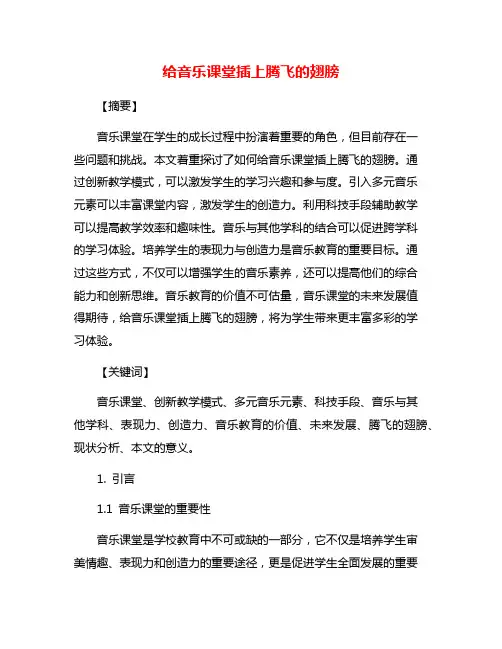 给音乐课堂插上腾飞的翅膀

【摘要】

音乐课堂在学生的成长过程中扮演着重要的角色，但目前存在一些问题和挑战。本文着重探讨了如何给音乐课堂插上腾飞的翅膀。通过创新教学模式，可以激发学生的学习兴趣和参与度。引入多元音乐元素可以丰富课堂内容，激发学生的创造力。利用科技手段辅助教学可以提高教学效率和趣味性。音乐与其他学科的结合可以促进跨学科的学习体验。培养学生的表现力与创造力是音乐教育的重要目标。通过这些方式，不仅可以增强学生的音乐素养，还可以提高他们的综合能力和创新思维。音乐教育的价值不可估量，音乐课堂的未来发展值得期待，给音乐课堂插上腾飞的翅膀，将为学生带来更丰富多彩的学习体验。

【关键词】

音乐课堂、创新教学模式、多元音乐元素、科技手段、音乐与其他学科、表现力、创造力、音乐教育的价值、未来发展、腾飞的翅膀、现状分析、本文的意义。

1. 引言

1.1 音乐课堂的重要性

音乐课堂是学校教育中不可或缺的一部分，它不仅是培养学生审美情趣、表现力和创造力的重要途径，更是促进学生全面发展的重要